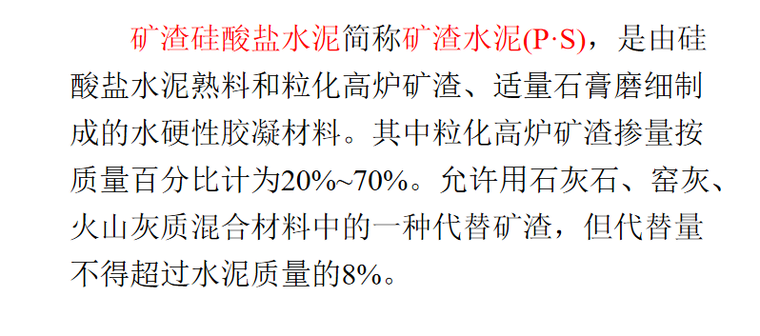 矿渣硅酸盐水泥简称矿渣水泥(P·S)，是由硅酸盐水泥熟料和粒化高炉矿渣、适量石膏磨细制成的水硬性胶凝材料。其中粒化高炉矿渣掺量按质量百分比计为20%~70%。允许用石灰石、窑灰、火山灰质混合材料中的一种代替矿渣，但代替量不得超过水泥质量的8%。